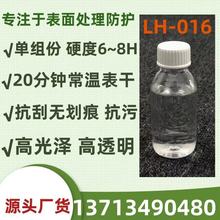 专注于表面处理防护

LH-016

√单组份 硬度6~8H

√20分钟常温表干

√抗刮无划痕 抗污

√高光泽 高透明

源头厂货 13713490480